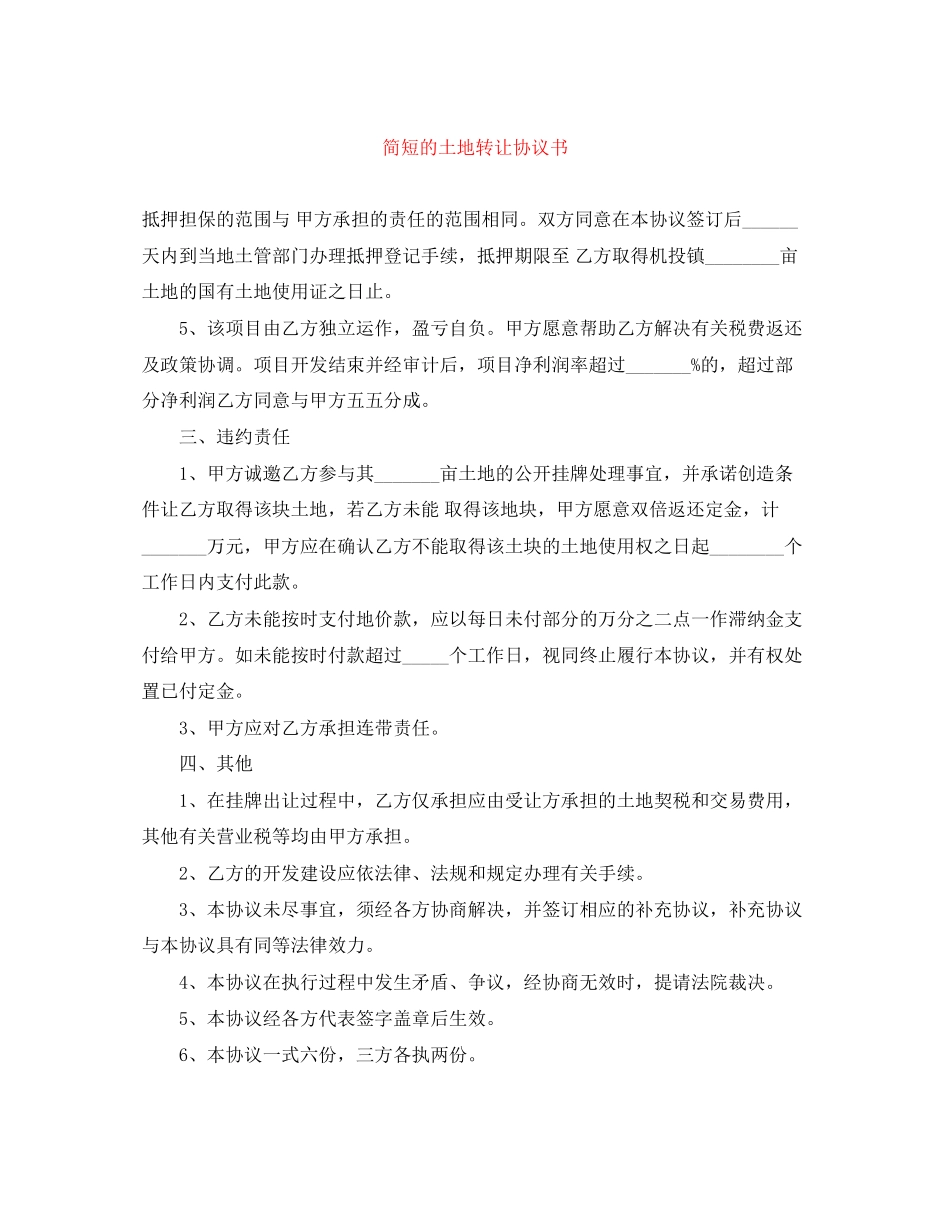 简短的土地转让协议书

抵押担保的范围与 甲方承担的责任的范围相同。双方同意在本协议签订后____天内到当地土管部门办理抵押登记手续，抵押期限至 乙方取得机投镇____亩土地的国有土地使用证之日止。

5、该项目由乙方独立运作，盈亏自负。甲方愿意帮助乙方解决有关税费返还及政策协调。项目开发结束并经审计后，项目净利润率超过____%的，超过部分净利润乙方同意与甲方五五分成。

三、违约责任

1、甲方诚邀乙方参与其____亩土地的公开挂牌处理事宜，并承诺创造条件让乙方取得该块土地，若乙方未能 取得该地块，甲方愿意双倍返还定金，计____万元，甲方应在确认乙方不能取得该土块的土地使用权之日起____个工作日内支付此款。

2、乙方未能按时支付地价款，应以每日未付部分的万分之二点一作滞纳金支付给甲方。如未能按时付款超过____个工作日，视同终止履行本协议，并有权处置已付定金。

3、甲方应对乙方承担连带责任。

四、其他

1、在挂牌出让过程中，乙方仅承担应由受让方承担的土地契税和交易费用，其他有关营业税等均由甲方承担。

2、乙方的开发建设应依法律、法规和规定办理有关手续。

3、本协议未尽事宜，须经各方协商解决，并签订相应的补充协议，补充协议与本协议具有同等法律效力。

4、本协议在执行过程中发生矛盾、争议，经协商无效时，提请法院裁决。

5、本协议经各方代表签字盖章后生效。

6、本协议一式六份，三方各执两份。